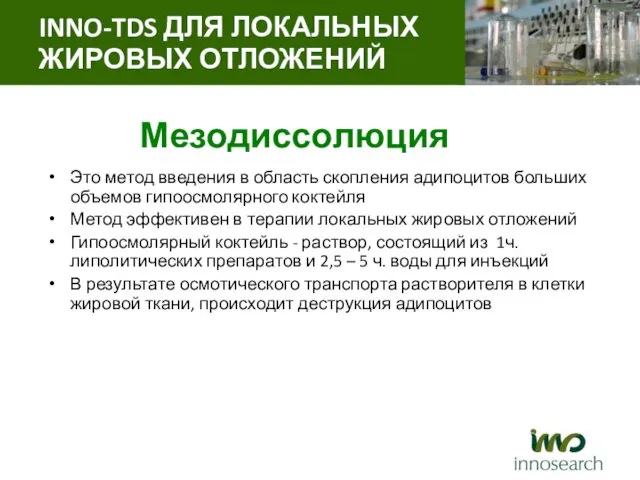 INNO-TDS ДЛЯ ЛОКАЛЬНЫХ ЖИРОВЫХ ОТЛОЖЕНИЙ

Мезодиссолюция

• Это метод введения в область скопления адипоцитов больших объемов гипоосмолярного коктейля
• Метод эффективен в терапии локальных жировых отложений
• Гипоосмолярный коктейль - раствор, состоящий из 1ч. липолитических препаратов и 2,5 – 5 ч. воды для инъекций
• В результате осмотического транспорта растворителя в клетки жировой ткани, происходит деструкция адипоцитов

inno
innosearch